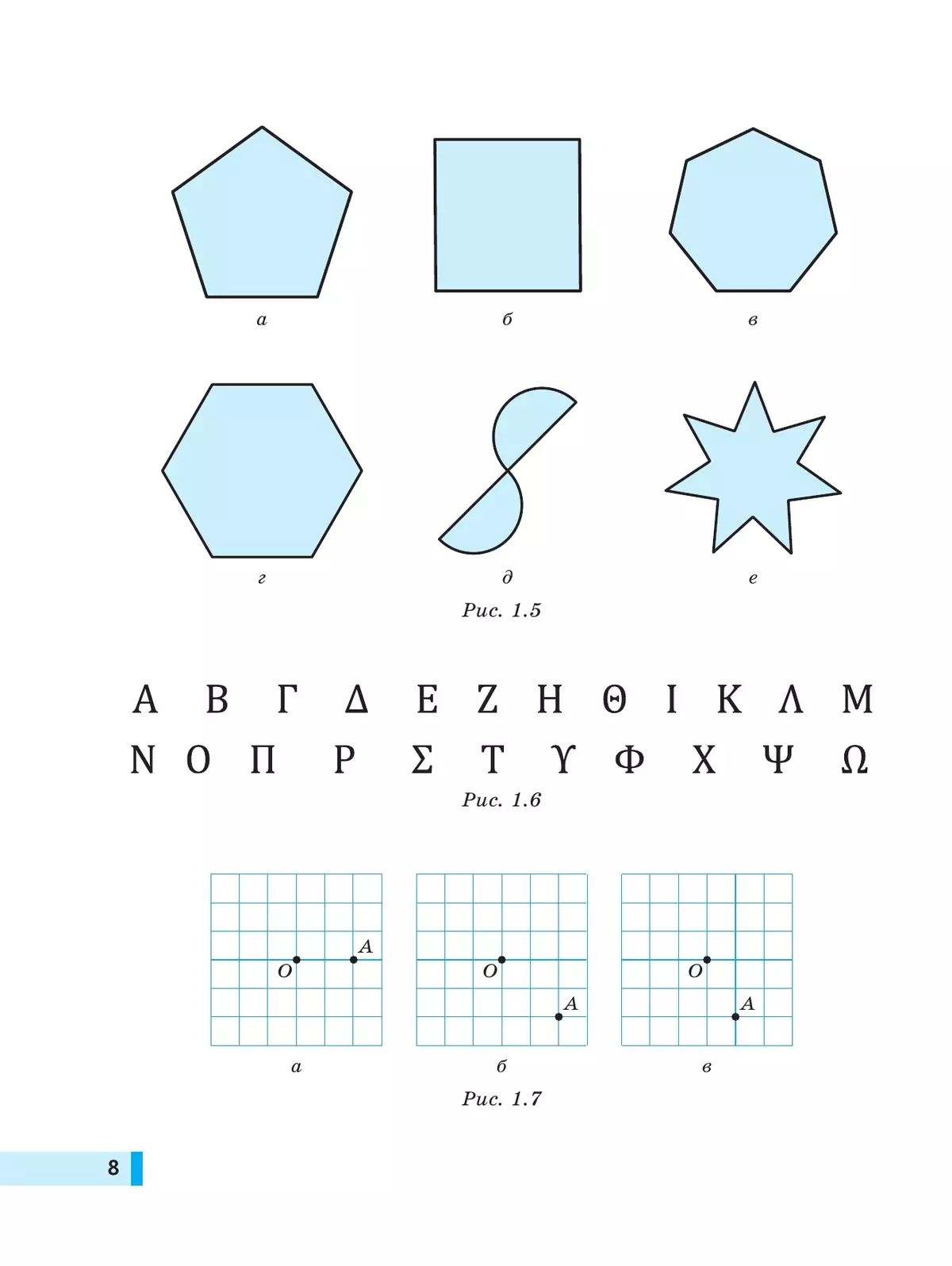 а б в

г д е

Рис. 1.5

Α Β Γ Δ Ε Ζ Η Θ Ι Κ Λ Μ

Ν Ο Π Ρ Σ Τ Υ Φ Χ Ψ Ω

Рис. 1.6

O A

O A

O A

а б в

Рис. 1.7

8